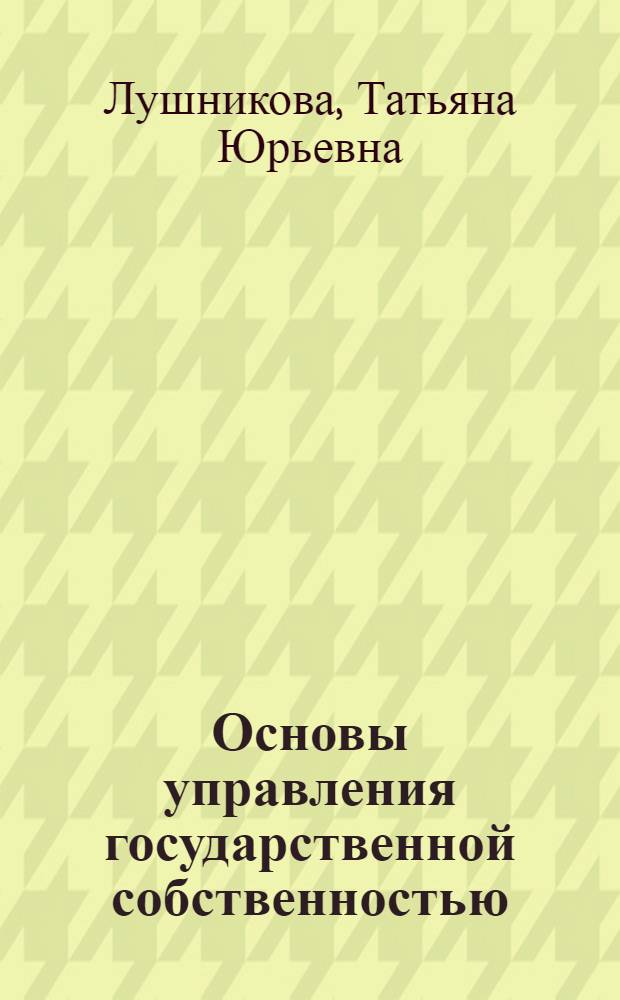 Лушникова, Татьяна Юрьевна

Основы управления государственной собственностью